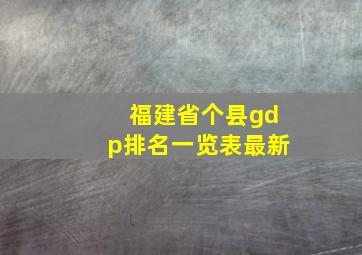 福建省个县gdp排名一览表最新